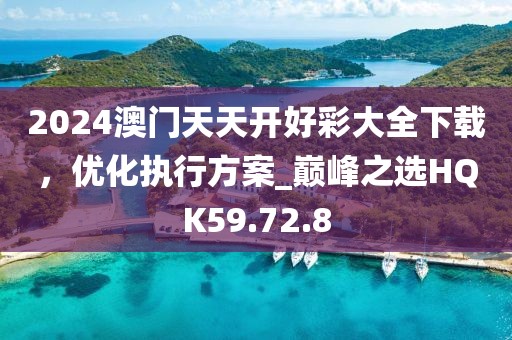 2024澳门天天开好彩大全下载，优化执行方案_巅峰之选HQK59.72.8